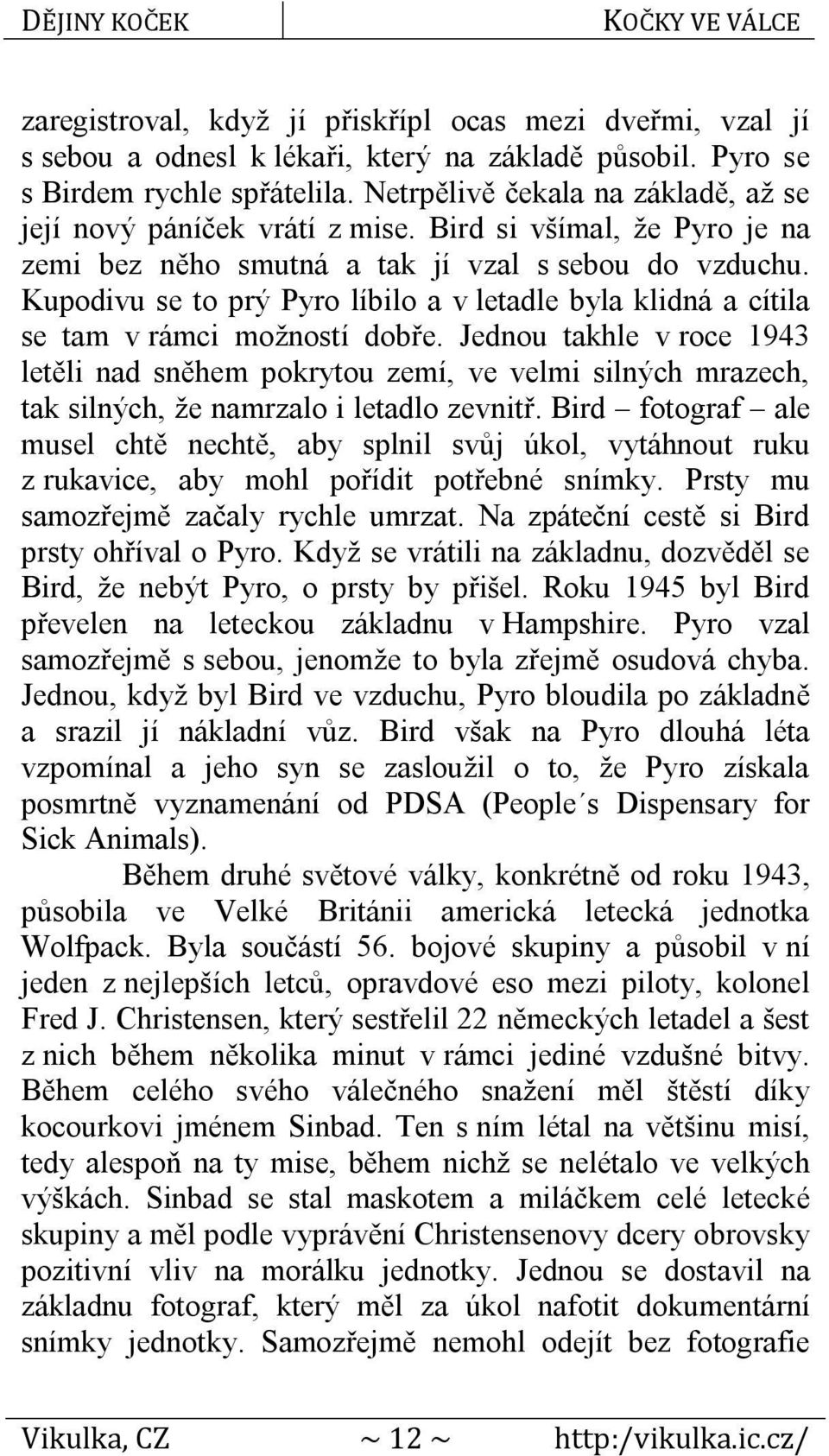 DĚJINY KOČEK KOČKY VE VÁLCE

zaregistroval, když jí přiskřípl ocas mezi dveřmi, vzal jí s sebou a odnesl k lékaři, který na základě působil. Pyro se s Birdem rychle spřátelila. Netrpělivě čekala na základě, až se její nový páníček vrátí z mise. Bird si všímal, že Pyro je na zemi bez něho smutná a tak jí vzal s sebou do vzduchu. Kupodivu se to prý Pyro líbilo a v letadle byla klidná a cítila se tam v rámci možností dobře. Jednou takhle v roce 1943 letěli nad sněhem pokrytou zemí, ve velmi silných mrazech, tak silných, že namrzalo i letadlo zevnitř. Bird – fotograf – ale musel chtě nechtě, aby splnil svůj úkol, vytáhnout ruku z rukavice, aby mohl pořídit potřebné snímky. Prsty mu samozřejmě začaly rychle umrzat. Na zpáteční cestě si Bird prsty ohříval o Pyro. Když se vrátili na základnu, dozvěděl se Bird, že nebýt Pyro, o prsty by přišel. Roku 1945 byl Bird převelen na leteckou základnu v Hampshire. Pyro vzal samozřejmě s sebou, jenomže to byla zřejmě osudová chyba. Jednou, když byl Bird ve vzduchu, Pyro bloudila po základně a srazil jí nákladní vůz. Bird však na Pyro dlouhá léta vzpomínal a jeho syn se zasloužil o to, že Pyro získala posmrtně vyznamenání od PDSA (People´s Dispensary for Sick Animals).

Během druhé světové války, konkrétně od roku 1943, působila ve Velké Británii americká letecká jednotka Wolfpack. Byla součástí 56. bojové skupiny a působil v ní jeden z nejlepších letců, opravdové eso mezi piloty, kolonel Fred J. Christensen, který sestřelil 22 německých letadel a šest z nich během několika minut v rámci jediné vzdušné bitvy. Během celého svého válečného snažení měl štěstí díky kocourkovi jménem Sinbad. Ten s ním létal na většinu misí, tedy alespoň na ty mise, během nichž se nelétalo ve velkých výškách. Sinbad se stal maskotem a miláčkem celé letecké skupiny a měl podle vyprávění Christensenovy dcery obrovsky pozitivní vliv na morálku jednotky. Jednou se dostavil na základnu fotograf, který měl za úkol nafotit dokumentární snímky jednotky. Samozřejmě nemohl odejít bez fotografie

Vikulka, CZ ~ 12 ~ http:/vikulka.ic.cz/